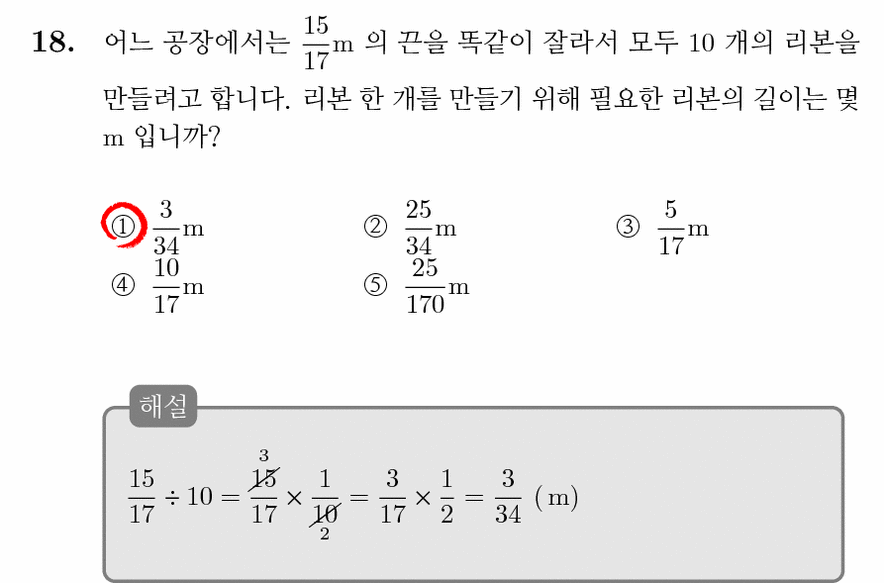 18. 어느 공장에서는 $\frac{15}{17}$m 의 끈을 똑같이 잘라서 모두 10 개의 리본을 만들려고 합니다. 리본 한 개를 만들기 위해 필요한 리본의 길이는 몇 m 입니까?

① $\frac{3}{34}$m ② $\frac{25}{34}$m ③ $\frac{5}{17}$m
④ $\frac{10}{17}$m ⑤ $\frac{25}{170}$m

해설

$\frac{15}{17} \div 10 = \frac{\overset{3}{\cancel{15}}}{17} \times \frac{1}{\underset{2}{\cancel{10}}} = \frac{3}{17} \times \frac{1}{2} = \frac{3}{34}$ (m)